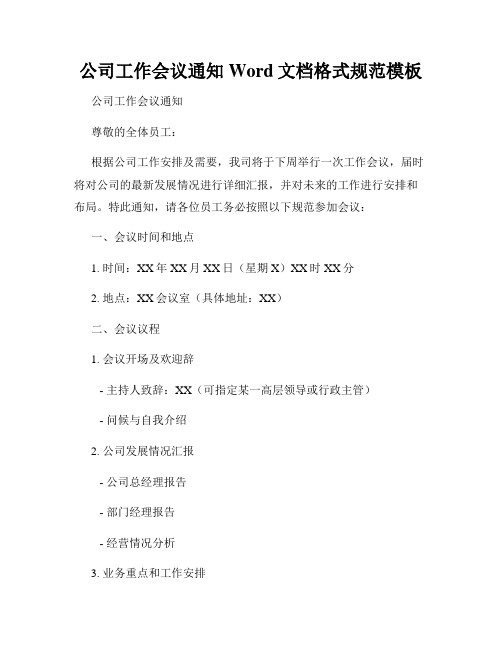 公司工作会议通知 Word 文档格式规范模板

公司工作会议通知

尊敬的全体员工：

根据公司工作安排及需要，我司将于下周举行一次工作会议，届时将对公司的最新发展情况进行详细汇报，并对未来的工作进行安排和布局。特此通知，请各位员工务必按照以下规范参加会议：

一、会议时间和地点

1. 时间：XX 年 XX 月 XX 日（星期 X）XX 时 XX 分

2. 地点：XX 会议室（具体地址：XX）

二、会议议程

1. 会议开场及欢迎辞

- 主持人致辞：XX（可指定某一高层领导或行政主管）

- 问候与自我介绍

2. 公司发展情况汇报

- 公司总经理报告

- 部门经理报告

- 经营情况分析

3. 业务重点和工作安排